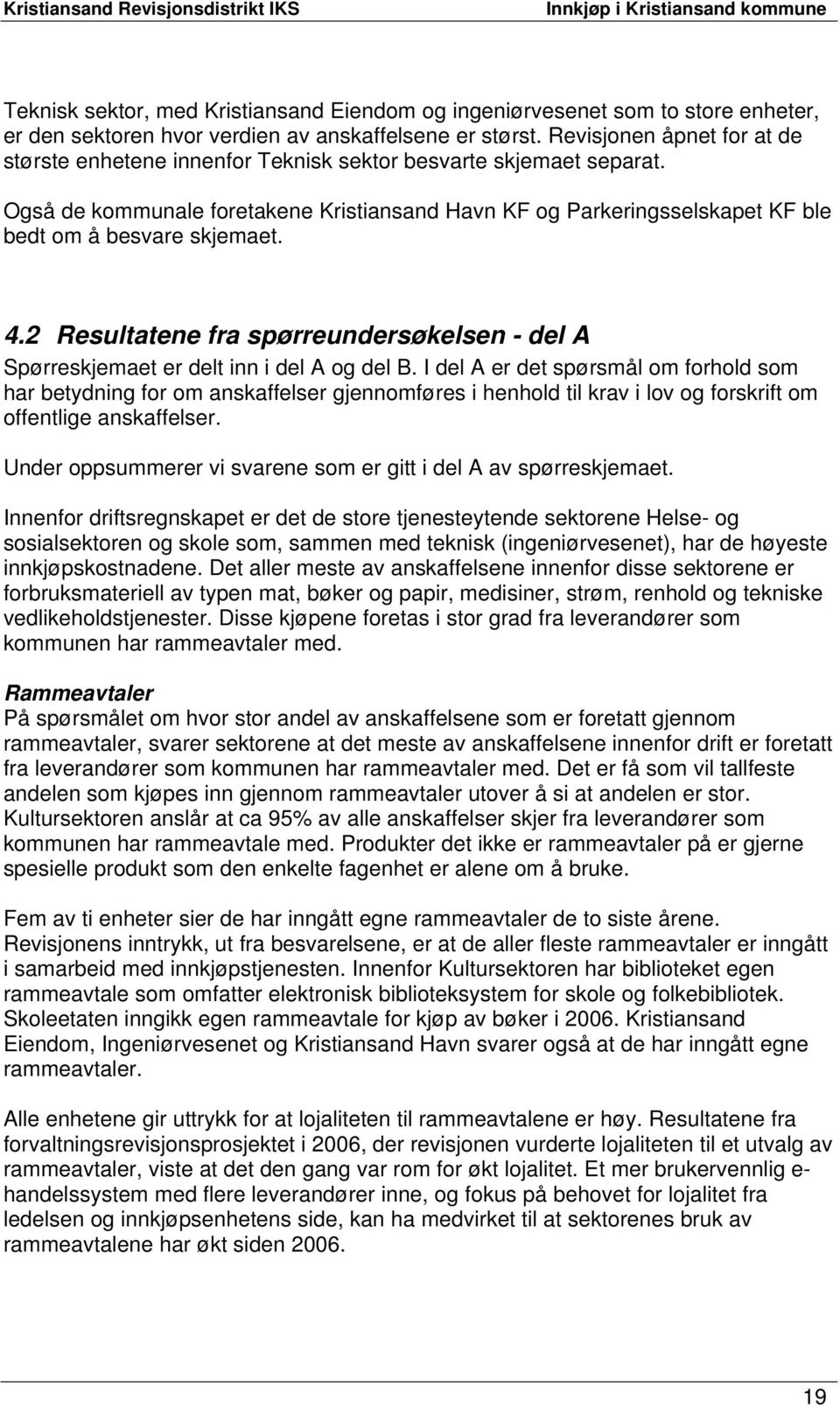 Kristiansand Revisjonsdistrikt IKS
Innkjøp i Kristiansand kommune

Teknisk sektor, med Kristiansand Eiendom og ingeniørvesenet som to store enheter, er den sektoren hvor verdien av anskaffelsene er størst. Revisjonen åpnet for at de største enhetene innenfor Teknisk sektor besvarte skjemaet separat.

Også de kommunale foretakene Kristiansand Havn KF og Parkeringsselskapet KF ble bedt om å besvare skjemaet.

4.2 Resultatene fra spørreundersøkelsen - del A

Spørreskjemaet er delt inn i del A og del B. I del A er det spørsmål om forhold som har betydning for om anskaffelser gjennomføres i henhold til krav i lov og forskrift om offentlige anskaffelser.

Under oppsummerer vi svarene som er gitt i del A av spørreskjemaet.

Innenfor driftsregnskapet er det de store tjenesteytende sektorene Helse- og sosialsektoren og skole som, sammen med teknisk (ingeniørvesenet), har de høyeste innkjøpskostnadene. Det aller meste av anskaffelsene innenfor disse sektorene er forbruksmateriell av typen mat, bøker og papir, medisiner, strøm, renhold og tekniske vedlikeholdstjenester. Disse kjøpene foretas i stor grad fra leverandører som kommunen har rammeavtaler med.

Rammeavtaler
På spørsmålet om hvor stor andel av anskaffelsene som er foretatt gjennom rammeavtaler, svarer sektorene at det meste av anskaffelsene innenfor drift er foretatt fra leverandører som kommunen har rammeavtaler med. Det er få som vil tallfeste andelen som kjøpes inn gjennom rammeavtaler utover å si at andelen er stor. Kultursektoren anslår at ca 95% av alle anskaffelser skjer fra leverandører som kommunen har rammeavtale med. Produkter det ikke er rammeavtaler på er gjerne spesielle produkt som den enkelte fagenhet er alene om å bruke.

Fem av ti enheter sier de har inngått egne rammeavtaler de to siste årene. Revisjonens inntrykk, ut fra besvarelsene, er at de aller fleste rammeavtaler er inngått i samarbeid med innkjøpstjenesten. Innenfor Kultursektoren har biblioteket egen rammeavtale som omfatter elektronisk biblioteksystem for skole og folkebibliotek. Skoleetaten inngikk egen rammeavtale for kjøp av bøker i 2006. Kristiansand Eiendom, Ingeniørvesenet og Kristiansand Havn svarer også at de har inngått egne rammeavtaler.

Alle enhetene gir uttrykk for at lojaliteten til rammeavtalene er høy. Resultatene fra forvaltningsrevisjonsprosjektet i 2006, der revisjonen vurderte lojaliteten til et utvalg av rammeavtaler, viste at det den gang var rom for økt lojalitet. Et mer brukervennlig e-handelssystem med flere leverandører inne, og fokus på behovet for lojalitet fra ledelsen og innkjøpsenhetens side, kan ha medvirket til at sektorenes bruk av rammeavtalene har økt siden 2006.

19